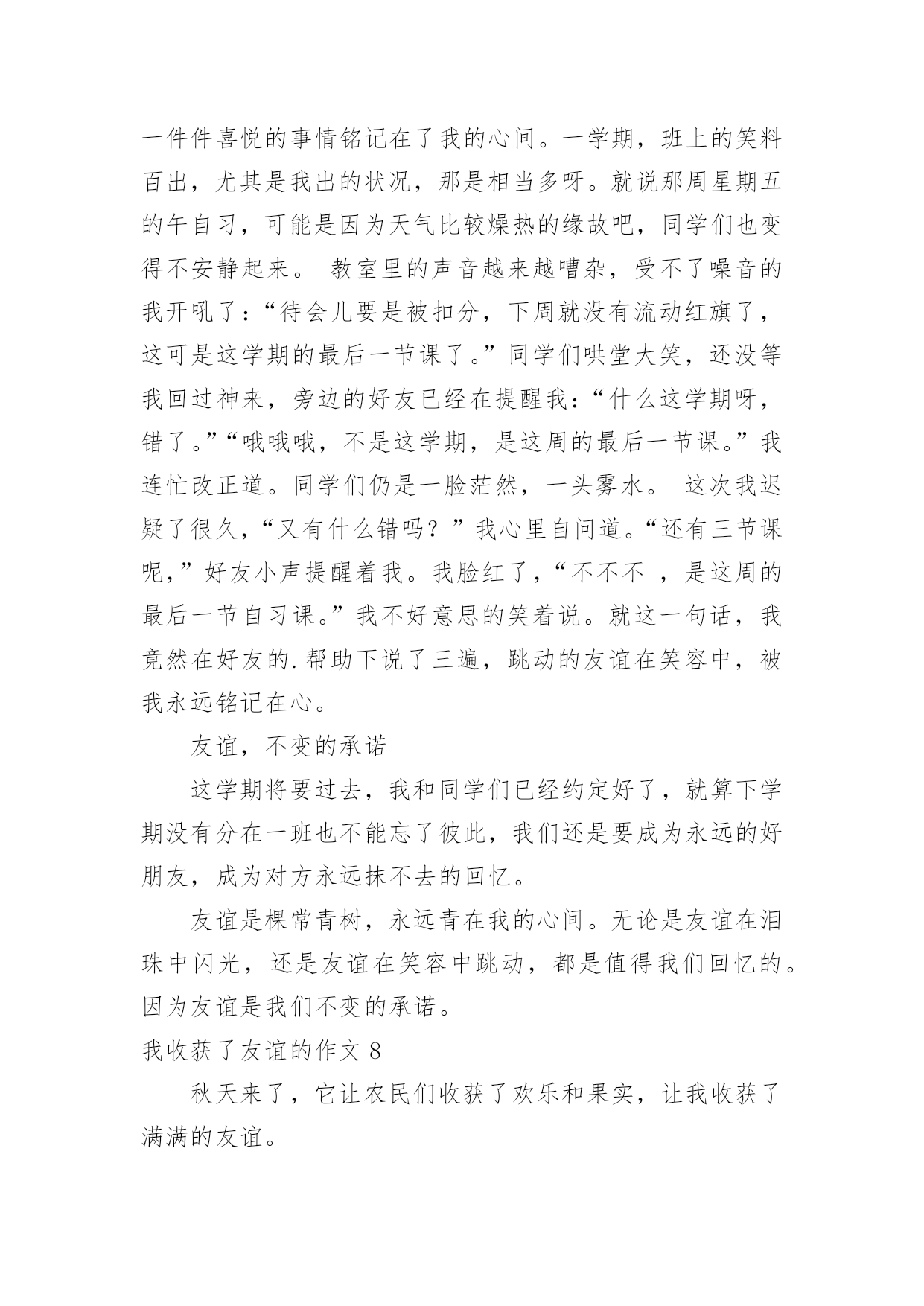 一件件喜悦的事情铭记在了我的心间。一学期，班上的笑料百出，尤其是我出的状况，那是相当多呀。就说那周星期五的午自习，可能是因为天气比较燥热的缘故吧，同学们也变得不安静起来。 教室里的声音越来越嘈杂，受不了噪音的我开吼了：“待会儿要是被扣分，下周就没有流动红旗了，这可是这学期的最后一节课了。”同学们哄堂大笑，还没等我回过神来，旁边的好友已经在提醒我：“什么这学期呀，错了。”“哦哦哦，不是这学期，是这周的最后一节课。”我连忙改正道。同学们仍是一脸茫然，一头雾水。 这次我迟疑了很久，“又有什么错吗？”我心里自问道。“还有三节课呢，”好友小声提醒着我。我脸红了，“不不不 ，是这周的最后一节自习课。”我不好意思的笑着说。就这一句话，我竟然在好友的.帮助下说了三遍，跳动的友谊在笑容中，被我永远铭记在心。

友谊，不变的承诺

这学期将要过去，我和同学们已经约定好了，就算下学期没有分在一班也不能忘了彼此，我们还是要成为永远的好朋友，成为对方永远抹不去的回忆。

友谊是棵常青树，永远青在我的心间。无论是友谊在泪珠中闪光，还是友谊在笑容中跳动，都是值得我们回忆的。因为友谊是我们不变的承诺。

我收获了友谊的作文 8

秋天来了，它让农民们收获了欢乐和果实，让我收获了满满的友谊。